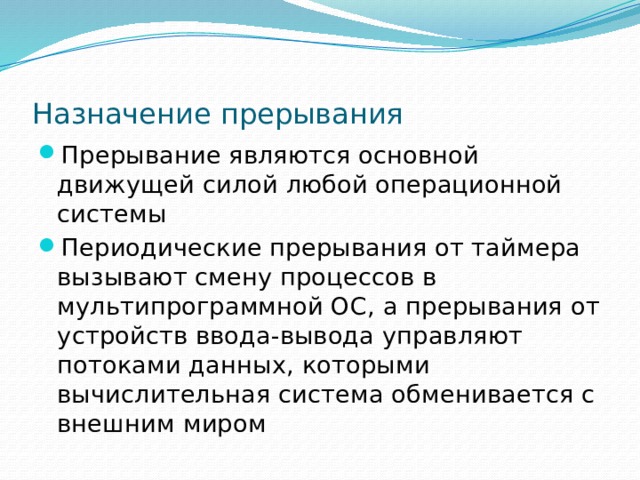 Назначение прерывания

Прерывание являются основной движущей силой любой операционной системы

Периодические прерывания от таймера вызывают смену процессов в мультипрограммной ОС, а прерывания от устройств ввода-вывода управляют потоками данных, которыми вычислительная система обменивается с внешним миром